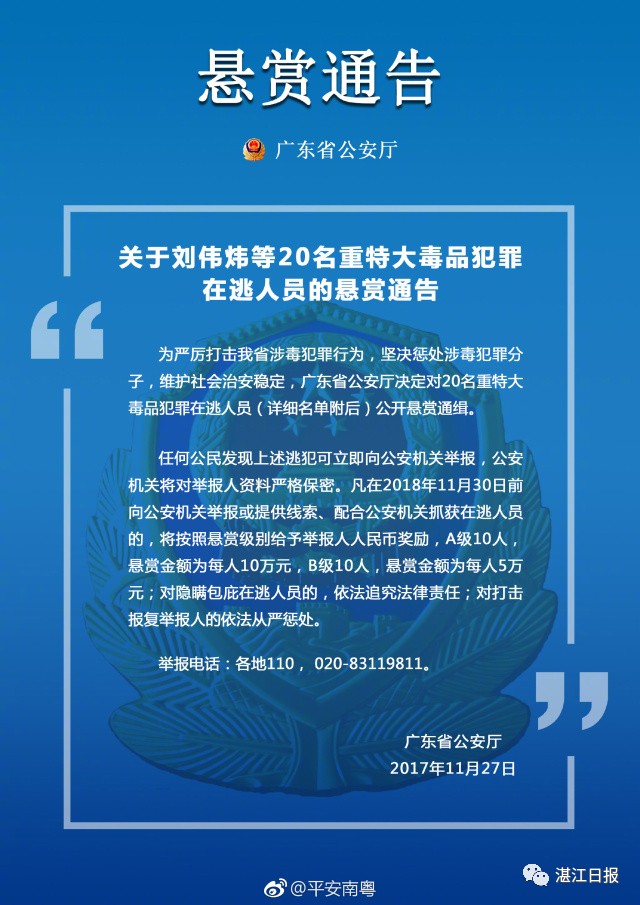 悬赏通告

广东省公安厅

关于刘伟炜等20名重特大毒品犯罪在逃人员的悬赏通告

为严厉打击我省涉毒犯罪行为，坚决惩处涉毒犯罪分子，维护社会治安稳定，广东省公安厅决定对20名重特大毒品犯罪在逃人员（详细名单附后）公开悬赏通缉。

任何公民发现上述逃犯可立即向公安机关举报，公安机关将对举报人资料严格保密。凡在2018年11月30日前向公安机关举报或提供线索、配合公安机关抓获在逃人员的，将按照悬赏级别给予举报人人民币奖励，A级10人，悬赏金额为每人10万元，B级10人，悬赏金额为每人5万元；对隐瞒包庇在逃人员的，依法追究法律责任；对打击报复举报人的依法从严惩处。

举报电话：各地110， 020-83119811。

广东省公安厅
2017年11月27日

@平安南粤

湛江日报